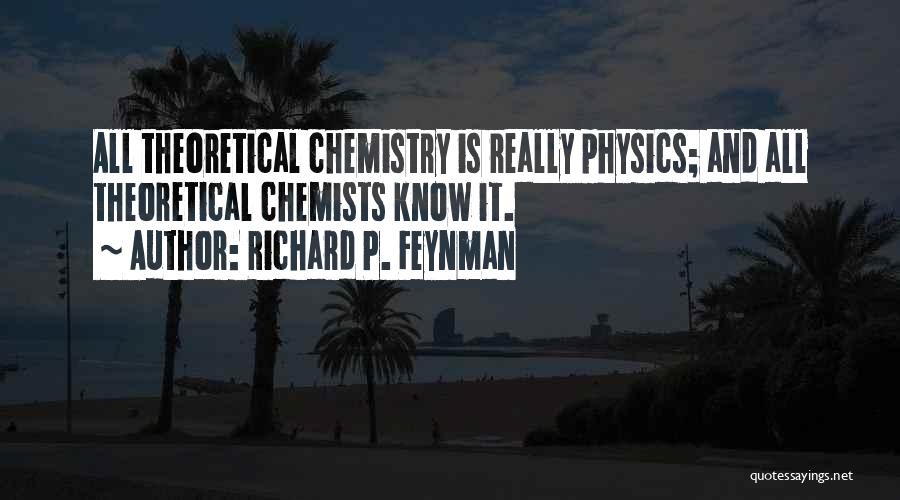 ALL THEORETICAL CHEMISTRY IS REALLY PHYSICS; AND ALL THEORETICAL CHEMISTS KNOW IT.
~ AUTHOR: RICHARD P. FEYNMAN

quotessayings.net